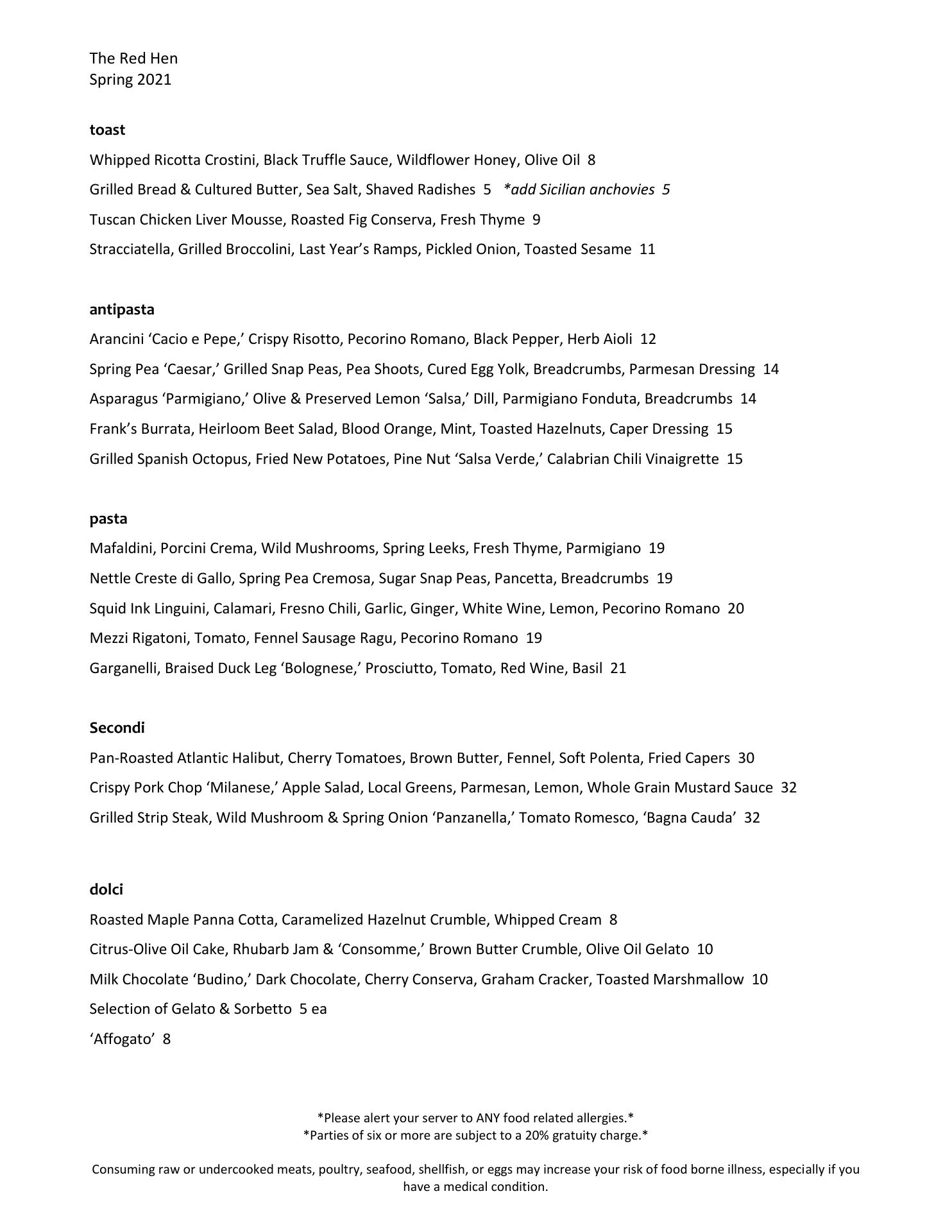 The Red Hen
Spring 2021

toast

Whipped Ricotta Crostini, Black Truffle Sauce, Wildflower Honey, Olive Oil 8

Grilled Bread & Cultured Butter, Sea Salt, Shaved Radishes 5 *add Sicilian anchovies 5

Tuscan Chicken Liver Mousse, Roasted Fig Conserva, Fresh Thyme 9

Stracciatella, Grilled Broccolini, Last Year's Ramps, Pickled Onion, Toasted Sesame 11

antipasta

Arancini 'Cacio e Pepe,' Crispy Risotto, Pecorino Romano, Black Pepper, Herb Aioli 12

Spring Pea 'Caesar,' Grilled Snap Peas, Pea Shoots, Cured Egg Yolk, Breadcrumbs, Parmesan Dressing 14

Asparagus 'Parmigiano,' Olive & Preserved Lemon 'Salsa,' Dill, Parmigiano Fonduta, Breadcrumbs 14

Frank's Burrata, Heirloom Beet Salad, Blood Orange, Mint, Toasted Hazelnuts, Caper Dressing 15

Grilled Spanish Octopus, Fried New Potatoes, Pine Nut 'Salsa Verde,' Calabrian Chili Vinaigrette 15

pasta

Mafaldini, Porcini Crema, Wild Mushrooms, Spring Leeks, Fresh Thyme, Parmigiano 19

Nettle Creste di Gallo, Spring Pea Cremosa, Sugar Snap Peas, Pancetta, Breadcrumbs 19

Squid Ink Linguini, Calamari, Fresno Chili, Garlic, Ginger, White Wine, Lemon, Pecorino Romano 20

Mezzi Rigatoni, Tomato, Fennel Sausage Ragu, Pecorino Romano 19

Garganelli, Braised Duck Leg 'Bolognese,' Prosciutto, Tomato, Red Wine, Basil 21

Secondi

Pan-Roasted Atlantic Halibut, Cherry Tomatoes, Brown Butter, Fennel, Soft Polenta, Fried Capers 30

Crispy Pork Chop 'Milanese,' Apple Salad, Local Greens, Parmesan, Lemon, Whole Grain Mustard Sauce 32

Grilled Strip Steak, Wild Mushroom & Spring Onion 'Panzanella,' Tomato Romesco, 'Bagna Cauda' 32

dolci

Roasted Maple Panna Cotta, Caramelized Hazelnut Crumble, Whipped Cream 8

Citrus-Olive Oil Cake, Rhubarb Jam & 'Consomme,' Brown Butter Crumble, Olive Oil Gelato 10

Milk Chocolate 'Budino,' Dark Chocolate, Cherry Conserva, Graham Cracker, Toasted Marshmallow 10

Selection of Gelato & Sorbetto 5 ea

'Affogato' 8

*Please alert your server to ANY food related allergies.*
*Parties of six or more are subject to a 20% gratuity charge.*

Consuming raw or undercooked meats, poultry, seafood, shellfish, or eggs may increase your risk of food borne illness, especially if you have a medical condition.